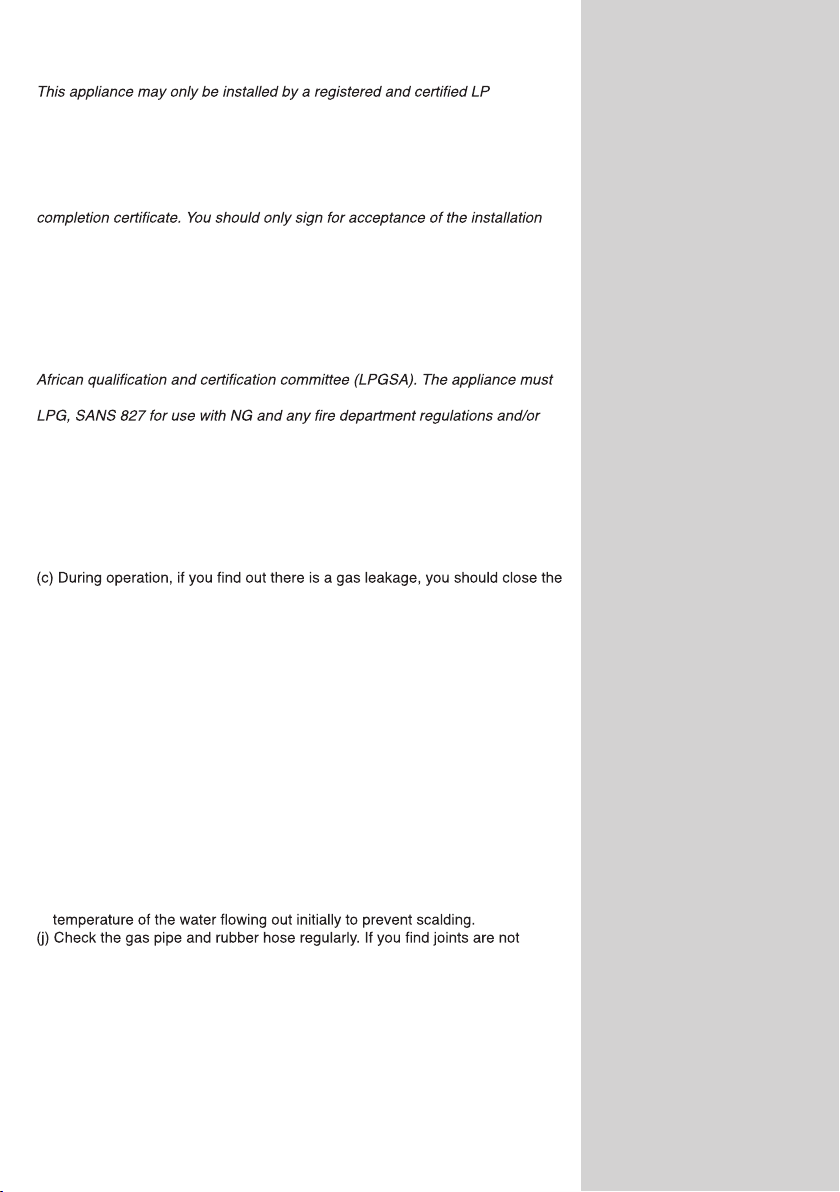 This appliance may only be installed by a registered and certified LP

completion certificate. You should only sign for acceptance of the installation

African qualification and certification committee (LPGSA). The appliance must

LPG, SANS 827 for use with NG and any fire department regulations and/or

(c) During operation, if you find out there is a gas leakage, you should close the

temperature of the water flowing out initially to prevent scalding.
(j) Check the gas pipe and rubber hose regularly. If you find joints are not